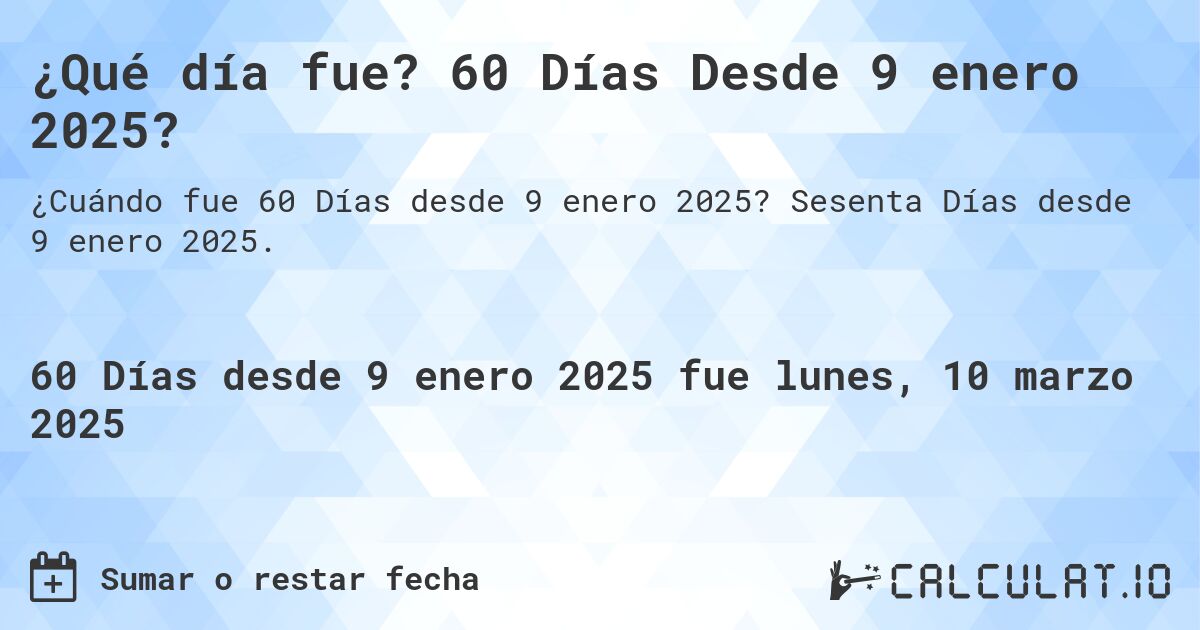 ¿Qué día fue? 60 Días Desde 9 enero 2025?

¿Cuándo fue 60 Días desde 9 enero 2025? Sesenta Días desde 9 enero 2025.

60 Días desde 9 enero 2025 fue lunes, 10 marzo 2025

Sumar o restar fecha

CALCULAT.IO